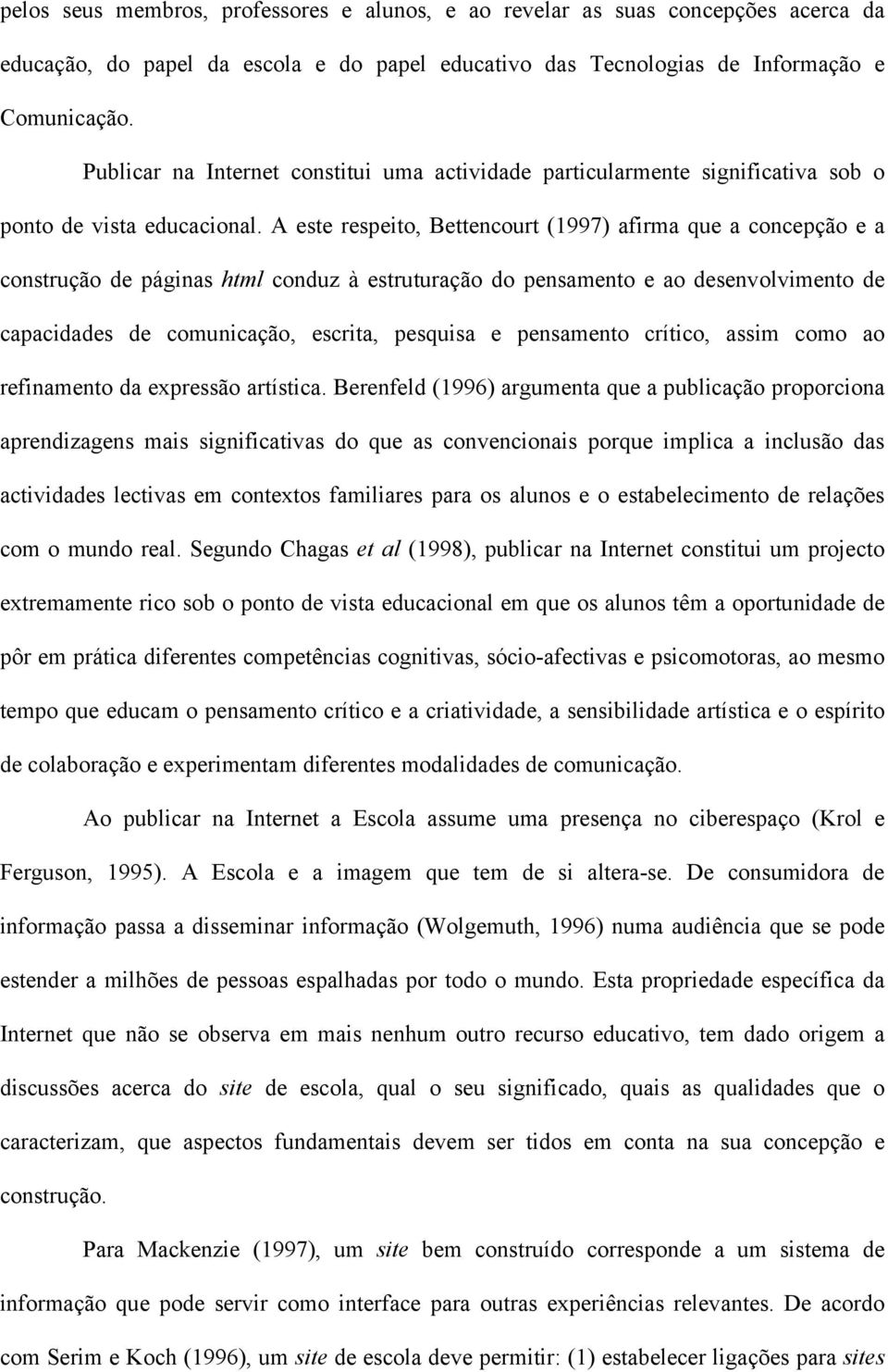 pelos seus membros, professores e alunos, e ao revelar as suas concepções acerca da educação, do papel da escola e do papel educativo das Tecnologias de Informação e Comunicação.

Publicar na Internet constitui uma actividade particularmente significativa sob o ponto de vista educacional. A este respeito, Bettencourt (1997) afirma que a concepção e a construção de páginas html conduz à estruturação do pensamento e ao desenvolvimento de capacidades de comunicação, escrita, pesquisa e pensamento crítico, assim como ao refinamento da expressão artística. Berenfeld (1996) argumenta que a publicação proporciona aprendizagens mais significativas do que as convencionais porque implica a inclusão das actividades lectivas em contextos familiares para os alunos e o estabelecimento de relações com o mundo real. Segundo Chagas et al (1998), publicar na Internet constitui um projecto extremamente rico sob o ponto de vista educacional em que os alunos têm a oportunidade de pôr em prática diferentes competências cognitivas, sócio-afectivas e psicomotoras, ao mesmo tempo que educam o pensamento crítico e a criatividade, a sensibilidade artística e o espírito de colaboração e experimentam diferentes modalidades de comunicação.

Ao publicar na Internet a Escola assume uma presença no ciberespaço (Krol e Ferguson, 1995). A Escola e a imagem que tem de si altera-se. De consumidora de informação passa a disseminar informação (Wolgemuth, 1996) numa audiência que se pode estender a milhões de pessoas espalhadas por todo o mundo. Esta propriedade específica da Internet que não se observa em mais nenhum outro recurso educativo, tem dado origem a discussões acerca do site de escola, qual o seu significado, quais as qualidades que o caracterizam, que aspectos fundamentais devem ser tidos em conta na sua concepção e construção.

Para Mackenzie (1997), um site bem construído corresponde a um sistema de informação que pode servir como interface para outras experiências relevantes. De acordo com Serim e Koch (1996), um site de escola deve permitir: (1) estabelecer ligações para sites